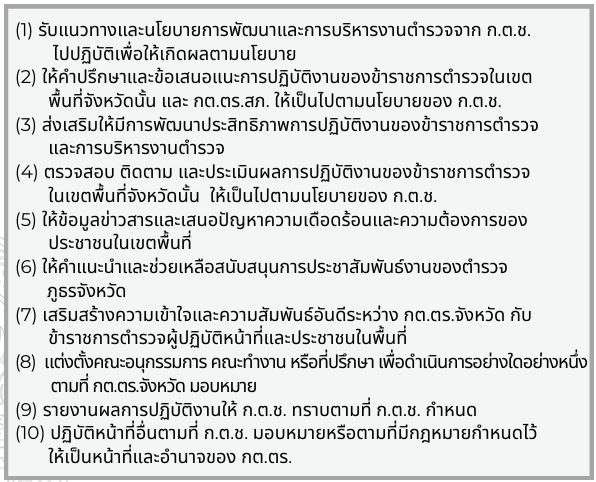 (1) รับแนวทางและนโยบายการพัฒนาและการบริหารงานตำรวจจาก ก.ต.ช. ไปปฏิบัติเพื่อให้เกิดผลตามนโยบาย

(2) ให้คำปรึกษาและข้อเสนอแนะการปฏิบัติงานของข้าราชการตำรวจในเขตพื้นที่จังหวัดนั้น และ กต.ตร.สภ. ให้เป็นไปตามนโยบายของ ก.ต.ช.

(3) ส่งเสริมให้มีการพัฒนาประสิทธิภาพการปฏิบัติงานของข้าราชการตำรวจและการบริหารงานตำรวจ

(4) ตรวจสอบ ติดตาม และประเมินผลการปฏิบัติงานของข้าราชการตำรวจในเขตพื้นที่จังหวัดนั้น ให้เป็นไปตามนโยบายของ ก.ต.ช.

(5) ให้ข้อมูลข่าวสารและเสนอปัญหาความเดือดร้อนและความต้องการของประชาชนในเขตพื้นที่

(6) ให้คำแนะนำและช่วยเหลือสนับสนุนการประชาสัมพันธ์งานของตำรวจภูธรจังหวัด

(7) เสริมสร้างความเข้าใจและความสัมพันธ์อันดีระหว่าง กต.ตร.จังหวัด กับข้าราชการตำรวจผู้ปฏิบัติหน้าที่และประชาชนในพื้นที่

(8) แต่งตั้งคณะอนุกรรมการ คณะทำงาน หรือที่ปรึกษา เพื่อดำเนินการอย่างใดอย่างหนึ่งตามที่ กต.ตร.จังหวัด มอบหมาย

(9) รายงานผลการปฏิบัติงานให้ ก.ต.ช. ทราบตามที่ ก.ต.ช. กำหนด

(10) ปฏิบัติหน้าที่อื่นตามที่ ก.ต.ช. มอบหมายหรือตามที่มีกฎหมายกำหนดไว้ให้เป็นหน้าที่และอำนาจของ กต.ตร.